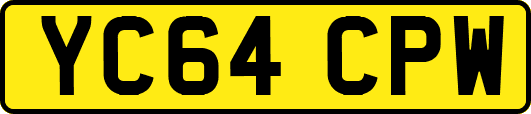 YC64 CPW